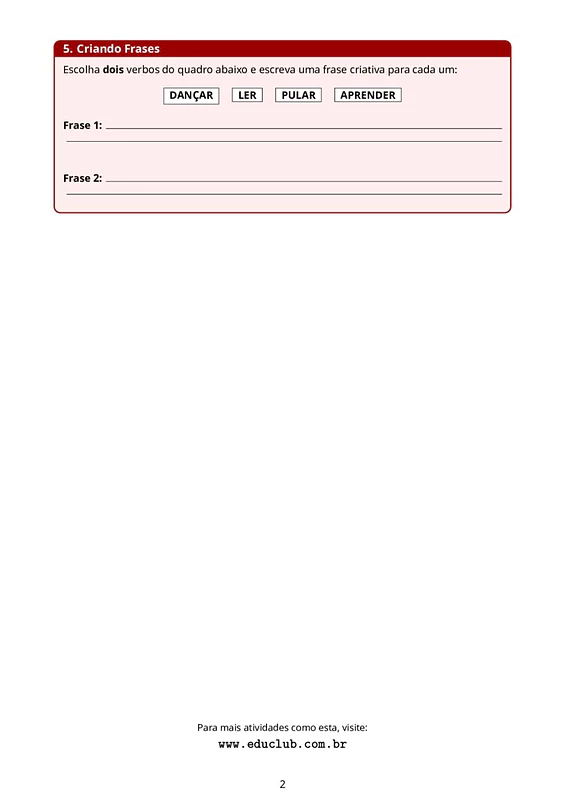 5. Criando Frases

Escolha dois verbos do quadro abaixo e escreva uma frase criativa para cada um:

DANÇAR LER PULAR APRENDER

Frase 1: ____
____

Frase 2: ____
____

Para mais atividades como esta, visite:
www.educlub.com.br

2